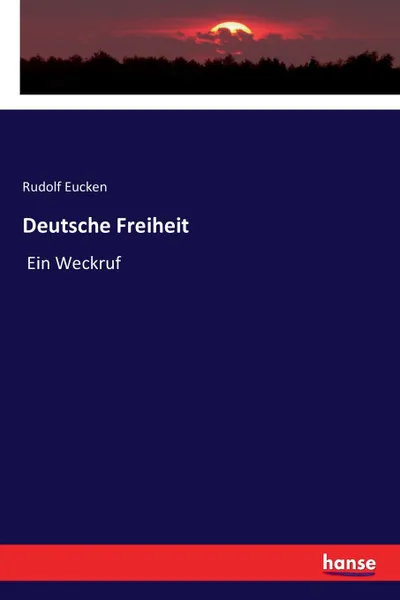 Rudolf Eucken

Deutsche Freiheit

Ein Weckruf

hanse